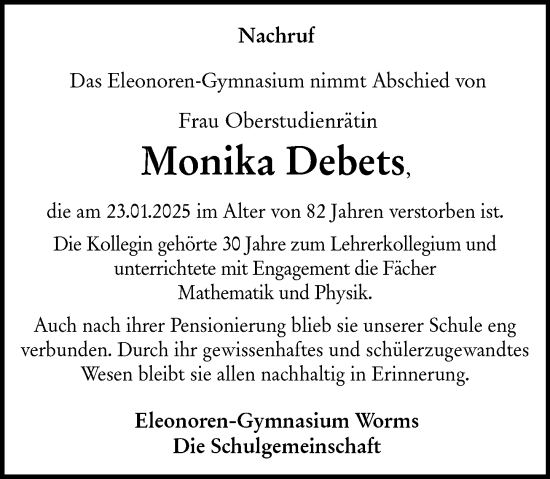 Nachruf

Das Eleonoren-Gymnasium nimmt Abschied von

Frau Oberstudienrätin

Monika Debets,

die am 23.01.2025 im Alter von 82 Jahren verstorben ist.

Die Kollegin gehörte 30 Jahre zum Lehrerkollegium und unterrichtete mit Engagement die Fächer Mathematik und Physik.

Auch nach ihrer Pensionierung blieb sie unserer Schule eng verbunden. Durch ihr gewissenhaftes und schülerzugewandtes Wesen bleibt sie allen nachhaltig in Erinnerung.

Eleonoren-Gymnasium Worms
Die Schulgemeinschaft